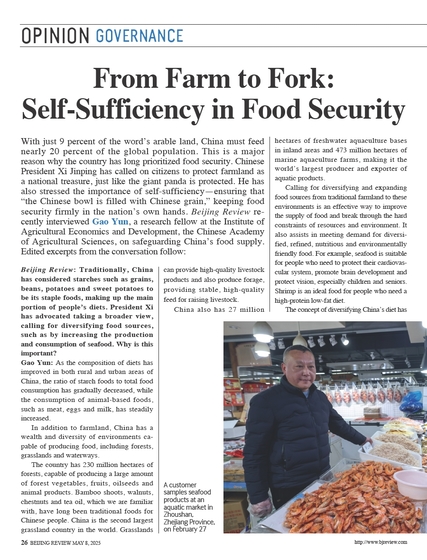 OPINION GOVERNANCE

From Farm to Fork: Self-Sufficiency in Food Security

With just 9 percent of the word's arable land, China must feed nearly 20 percent of the global population. This is a major reason why the country has long prioritized food security. Chinese President Xi Jinping has called on citizens to protect farmland as a national treasure, just like the giant panda is protected. He has also stressed the importance of self-sufficiency—ensuring that "the Chinese bowl is filled with Chinese grain," keeping food security firmly in the nation's own hands. Beijing Review recently interviewed Gao Yun, a research fellow at the Institute of Agricultural Economics and Development, the Chinese Academy of Agricultural Sciences, on safeguarding China's food supply. Edited excerpts from the conversation follow:

Beijing Review: Traditionally, China has considered starches such as grains, beans, potatoes and sweet potatoes to be its staple foods, making up the main portion of people's diets. President Xi has advocated taking a broader view, calling for diversifying food sources, such as by increasing the production and consumption of seafood. Why is this important?

Gao Yun: As the composition of diets has improved in both rural and urban areas of China, the ratio of starch foods to total food consumption has gradually decreased, while the consumption of animal-based foods, such as meat, eggs and milk, has steadily increased.

In addition to farmland, China has a wealth and diversity of environments capable of producing food, including forests, grasslands and waterways.

The country has 230 million hectares of forests, capable of producing a large amount of forest vegetables, fruits, oilseeds and animal products. Bamboo shoots, walnuts, chestnuts and tea oil, which we are familiar with, have long been traditional foods for Chinese people. China is the second largest grassland country in the world. Grasslands can provide high-quality livestock products and also produce forage, providing stable, high-quality feed for raising livestock.

China also has 27 million hectares of freshwater aquaculture bases in inland areas and 473 million hectares of marine aquaculture farms, making it the world's largest producer and exporter of aquatic products.

Calling for diversifying and expanding food sources from traditional farmland to these environments is an effective way to improve the supply of food and break through the hard constraints of resources and environment. It also assists in meeting demand for diversified, refined, nutritious and environmentally friendly food. For example, seafood is suitable for people who need to protect their cardiovascular system, promote brain development and protect vision, especially children and seniors. Shrimp is an ideal food for people who need a high-protein low-fat diet.

The concept of diversifying China's diet has

A customer samples seafood products at an aquatic market in Zhoushan, Zhejiang Province, on February 27

26 BEIJING REVIEW MAY 8, 2025

http://www.bjreview.com